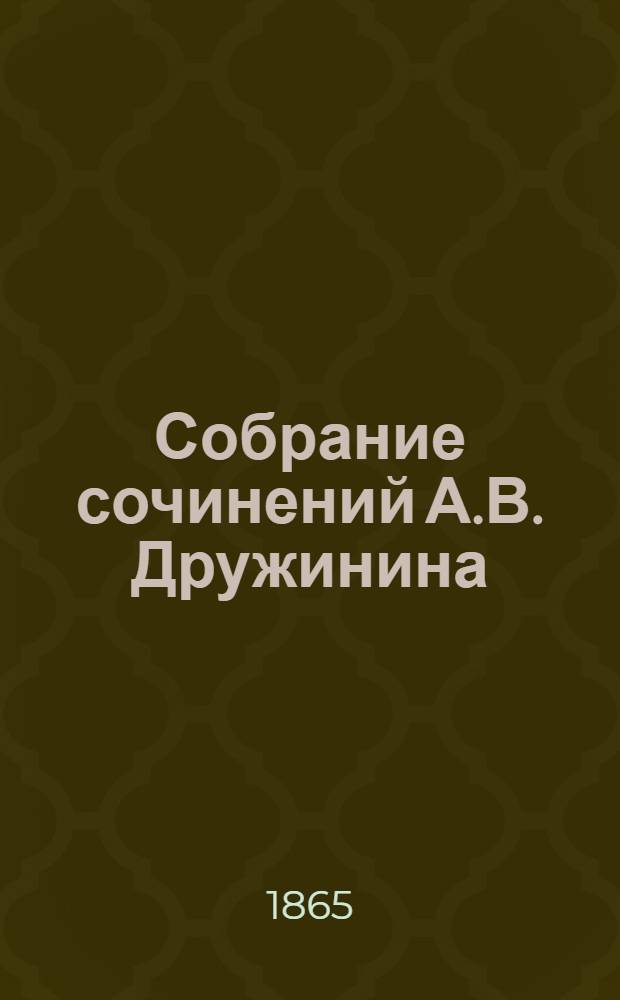 Собрание сочинений А.В. Дружинина

1865